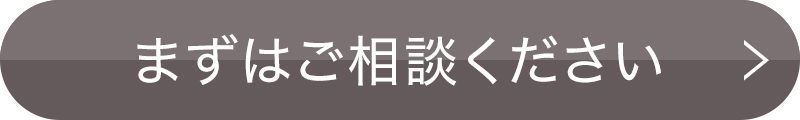 まずはご相談ください >